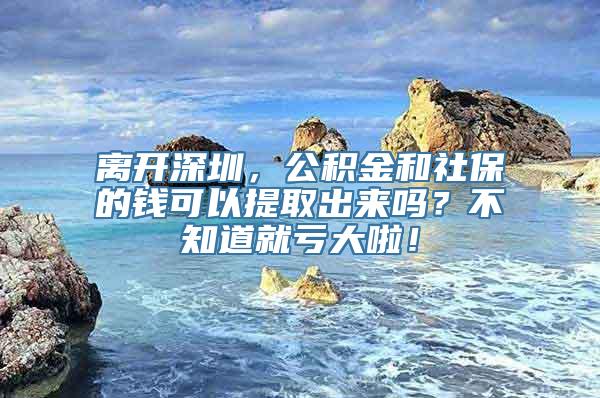 离开深圳，公积金和社保的钱可以提取出来吗？不知道就亏大啦！